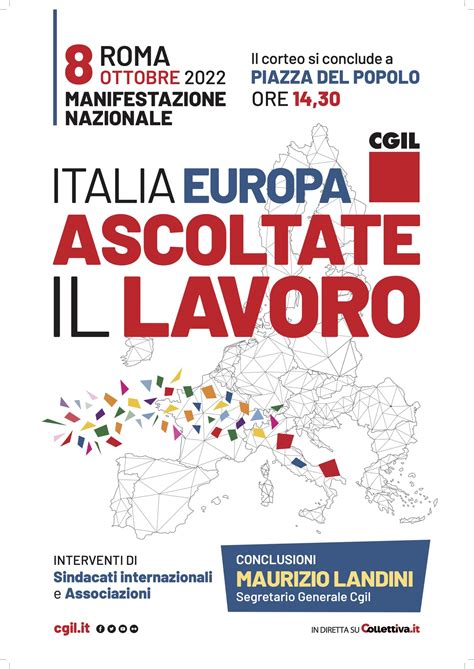 8 ROMA
OTTOBRE 2022
MANIFESTAZIONE NAZIONALE

Il corteo si conclude a
PIAZZA DEL POPOLO
ORE 14,30

CGIL

ITALIA EUROPA
ASCOLTATE
IL LAVORO

INTERVENTI DI
Sindacati internazionali
e Associazioni

CONCLUSIONI
MAURIZIO LANDINI
Segretario Generale Cgil

cgil.it

IN DIRETTA SU Collettiva.it